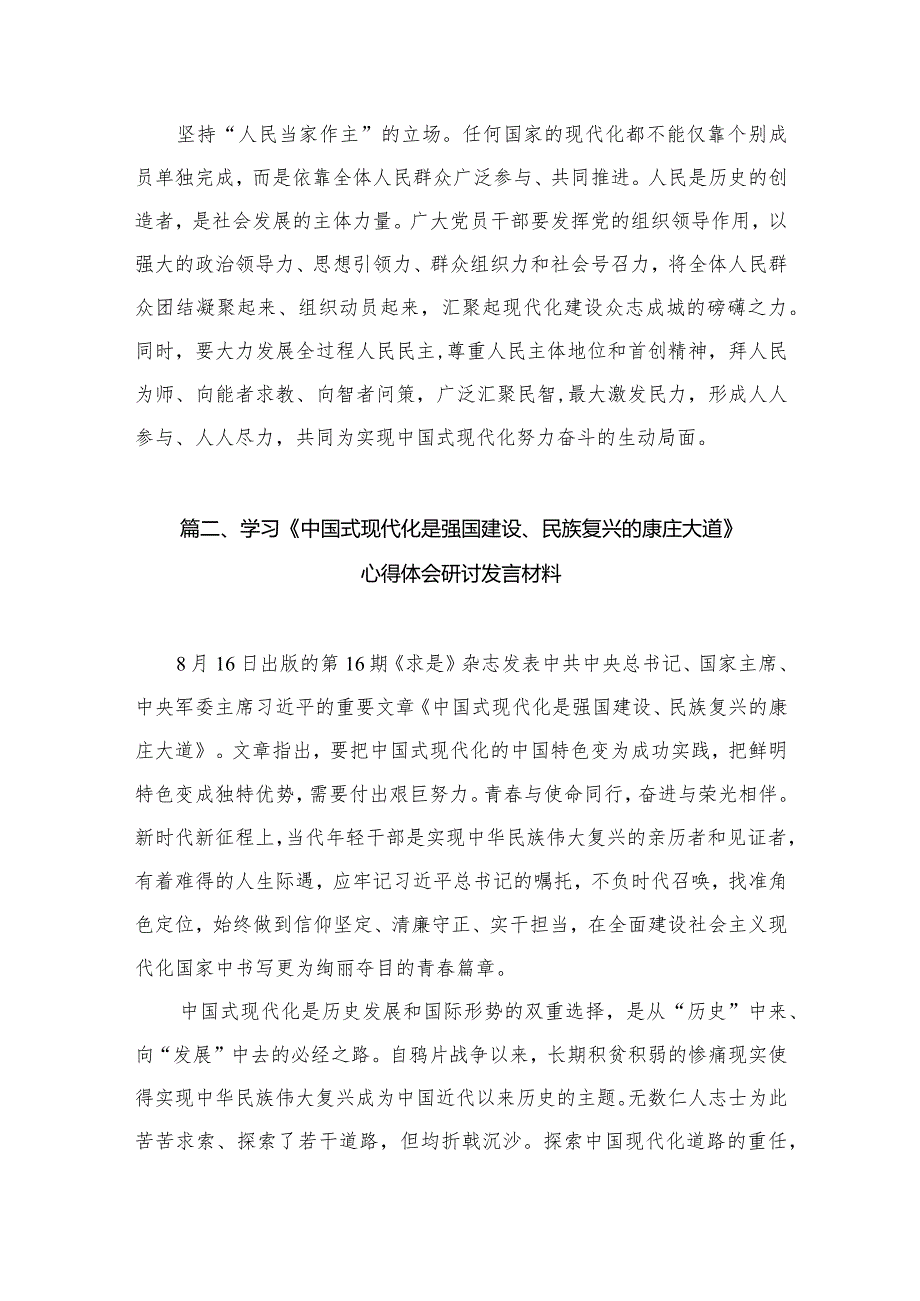 坚持“人民当家作主”的立场。任何国家的现代化都不能仅靠个别成员单独完成，而是依靠全体人民群众广泛参与、共同推进。人民是历史的创造者，是社会发展的主体力量。广大党员干部要发挥党的组织领导作用，以强大的政治领导力、思想引领力、群众组织力和社会号召力，将全体人民群众团结凝聚起来、组织动员起来，汇聚起现代化建设众志成城的磅礴之力。同时，要大力发展全过程人民民主，尊重人民主体地位和首创精神，拜人民为师、向能者求教、向智者问策，广泛汇聚民智，最大激发民力，形成人人参与、人人尽力，共同为实现中国式现代化努力奋斗的生动局面。

篇二、学习《中国式现代化是强国建设、民族复兴的康庄大道》心得体会研讨发言材料

8月16日出版的第16期《求是》杂志发表中共中央总书记、国家主席、中央军委主席习近平的重要文章《中国式现代化是强国建设、民族复兴的康庄大道》。文章指出，要把中国式现代化的中国特色变为成功实践，把鲜明特色变成独特优势，需要付出艰巨努力。青春与使命同行，奋进与荣光相伴。新时代新征程上，当代年轻干部是实现中华民族伟大复兴的亲历者和见证者，有着难得的人生际遇，应牢记习近平总书记的嘱托，不负时代召唤，找准角色定位，始终做到信仰坚定、清廉守正、实干担当，在全面建设社会主义现代化国家中书写更为绚丽夺目的青春篇章。

中国式现代化是历史发展和国际形势的双重选择，是从“历史”中来、向“发展”中去的必经之路。自鸦片战争以来，长期积贫积弱的惨痛现实使得实现中华民族伟大复兴成为中国近代以来历史的主题。无数仁人志士为此苦苦求索、探索了若干道路，但均折戟沉沙。探索中国现代化道路的重任，